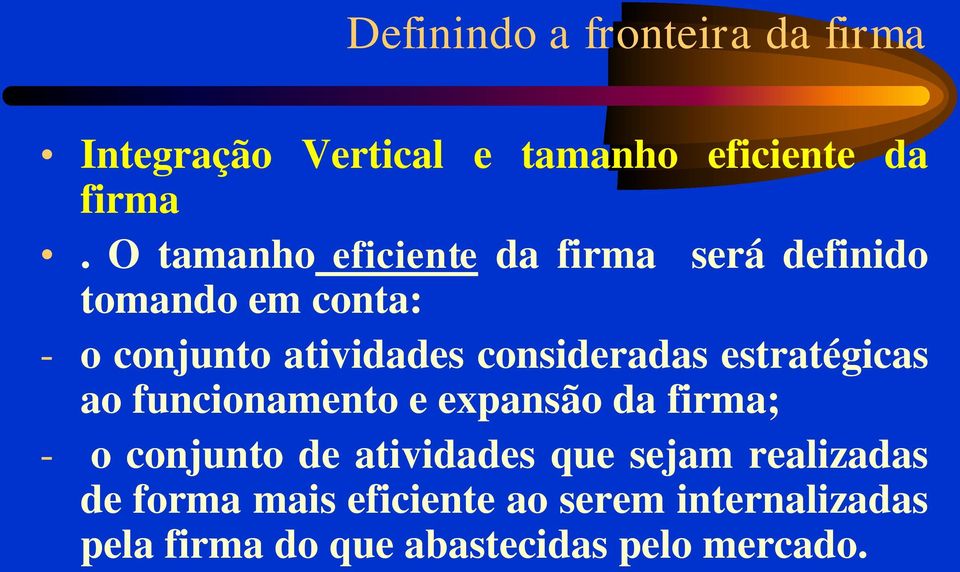 Definindo a fronteira da firma

• Integração Vertical e tamanho eficiente da firma

• . O tamanho eficiente da firma será definido tomando em conta:

- o conjunto atividades consideradas estratégicas ao funcionamento e expansão da firma;

- o conjunto de atividades que sejam realizadas de forma mais eficiente ao serem internalizadas pela firma do que abastecidas pelo mercado.